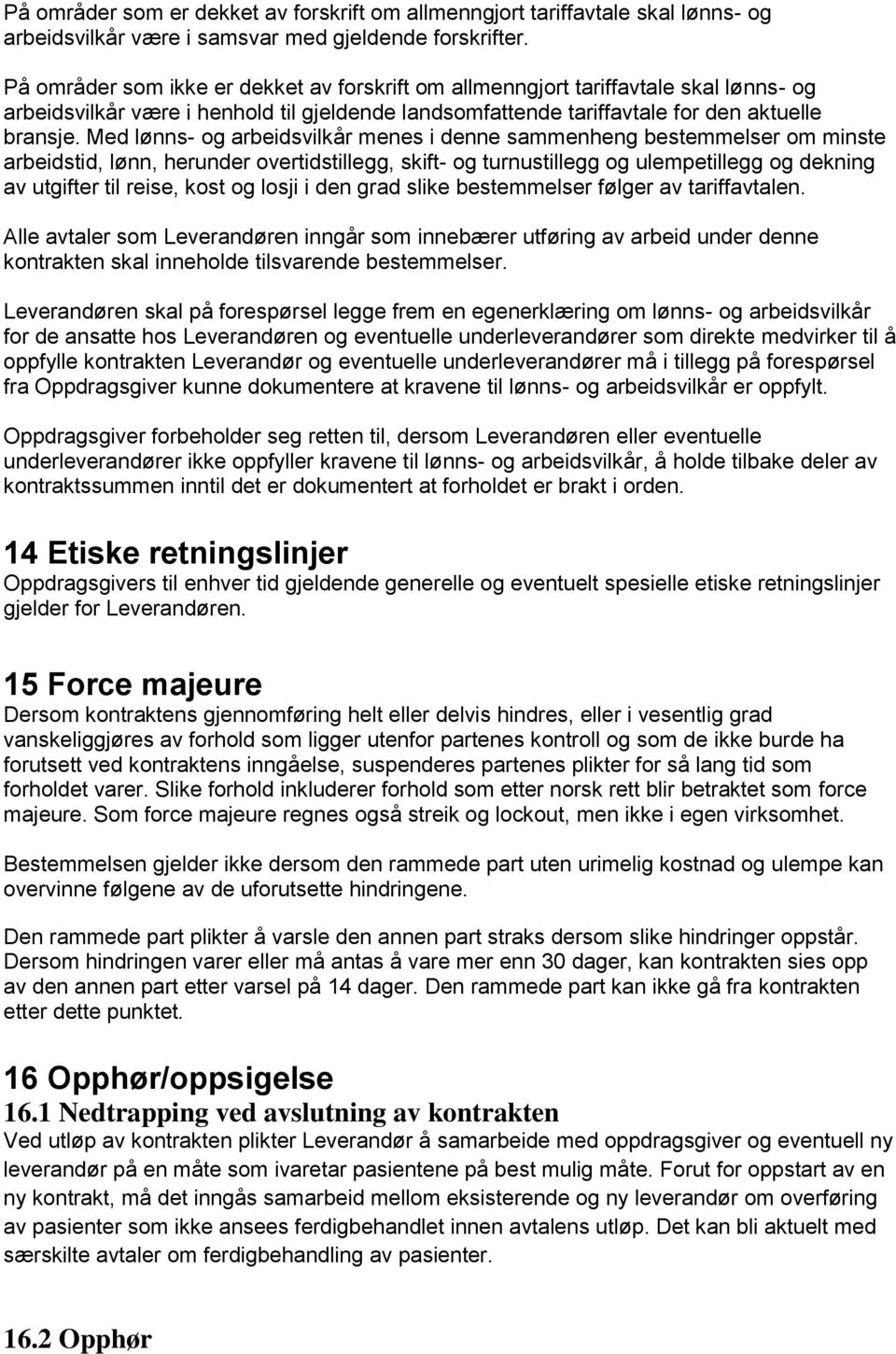 På områder som er dekket av forskrift om allmenngjort tariffavtale skal lønns- og arbeidsvilkår være i samsvar med gjeldende forskrifter.

På områder som ikke er dekket av forskrift om allmenngjort tariffavtale skal lønns- og arbeidsvilkår være i henhold til gjeldende landsomfattende tariffavtale for den aktuelle bransje. Med lønns- og arbeidsvilkår menes i denne sammenheng bestemmelser om minste arbeidstid, lønn, herunder overtidstillegg, skift- og turnustillegg og ulempetillegg og dekning av utgifter til reise, kost og losji i den grad slike bestemmelser følger av tariffavtalen.

Alle avtaler som Leverandøren inngår som innebærer utføring av arbeid under denne kontrakten skal inneholde tilsvarende bestemmelser.

Leverandøren skal på forespørsel legge frem en egenerklæring om lønns- og arbeidsvilkår for de ansatte hos Leverandøren og eventuelle underleverandører som direkte medvirker til å oppfylle kontrakten Leverandør og eventuelle underleverandører må i tillegg på forespørsel fra Oppdragsgiver kunne dokumentere at kravene til lønns- og arbeidsvilkår er oppfylt.

Oppdragsgiver forbeholder seg retten til, dersom Leverandøren eller eventuelle underleverandører ikke oppfyller kravene til lønns- og arbeidsvilkår, å holde tilbake deler av kontraktssummen inntil det er dokumentert at forholdet er brakt i orden.

14 Etiske retningslinjer
Oppdragsgivers til enhver tid gjeldende generelle og eventuelt spesielle etiske retningslinjer gjelder for Leverandøren.

15 Force majeure
Dersom kontraktens gjennomføring helt eller delvis hindres, eller i vesentlig grad vanskeliggjøres av forhold som ligger utenfor partenes kontroll og som de ikke burde ha forutsett ved kontraktens inngåelse, suspenderes partenes plikter for så lang tid som forholdet varer. Slike forhold inkluderer forhold som etter norsk rett blir betraktet som force majeure. Som force majeure regnes også streik og lockout, men ikke i egen virksomhet.

Bestemmelsen gjelder ikke dersom den rammede part uten urimelig kostnad og ulempe kan overvinne følgene av de uforutsette hindringene.

Den rammede part plikter å varsle den annen part straks dersom slike hindringer oppstår. Dersom hindringen varer eller må antas å vare mer enn 30 dager, kan kontrakten sies opp av den annen part etter varsel på 14 dager. Den rammede part kan ikke gå fra kontrakten etter dette punktet.

16 Opphør/oppsigelse
16.1 Nedtrapping ved avslutning av kontrakten
Ved utløp av kontrakten plikter Leverandør å samarbeide med oppdragsgiver og eventuell ny leverandør på en måte som ivaretar pasientene på best mulig måte. Forut for oppstart av en ny kontrakt, må det inngås samarbeid mellom eksisterende og ny leverandør om overføring av pasienter som ikke ansees ferdigbehandlet innen avtalens utløp. Det kan bli aktuelt med særskilte avtaler om ferdigbehandling av pasienter.

16.2 Opphør